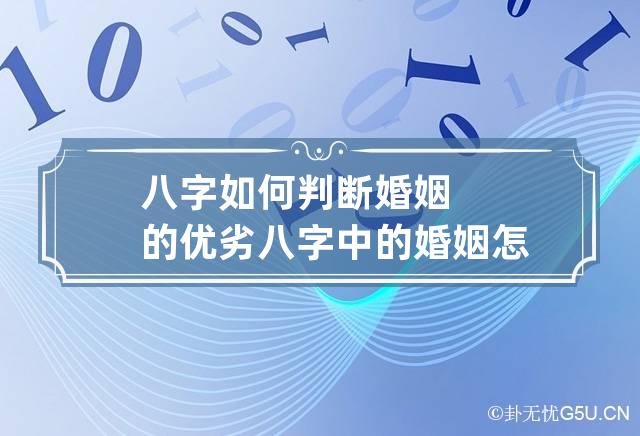 八字如何判断婚姻的优劣八字中的婚姻怎

©卦无忧G5U.CN